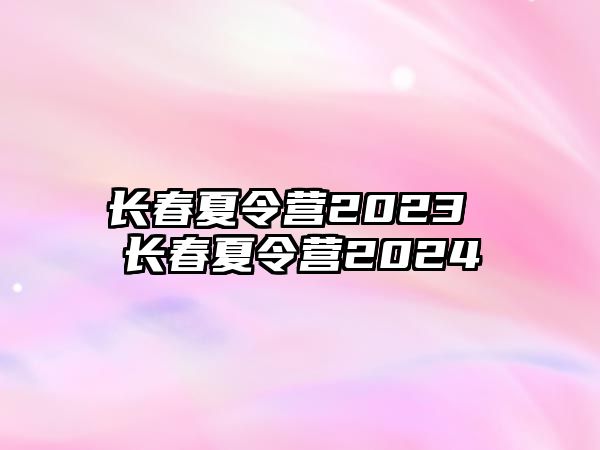 长春夏令营2023
长春夏令营2024